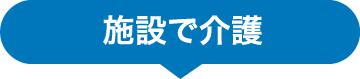 施設で介護